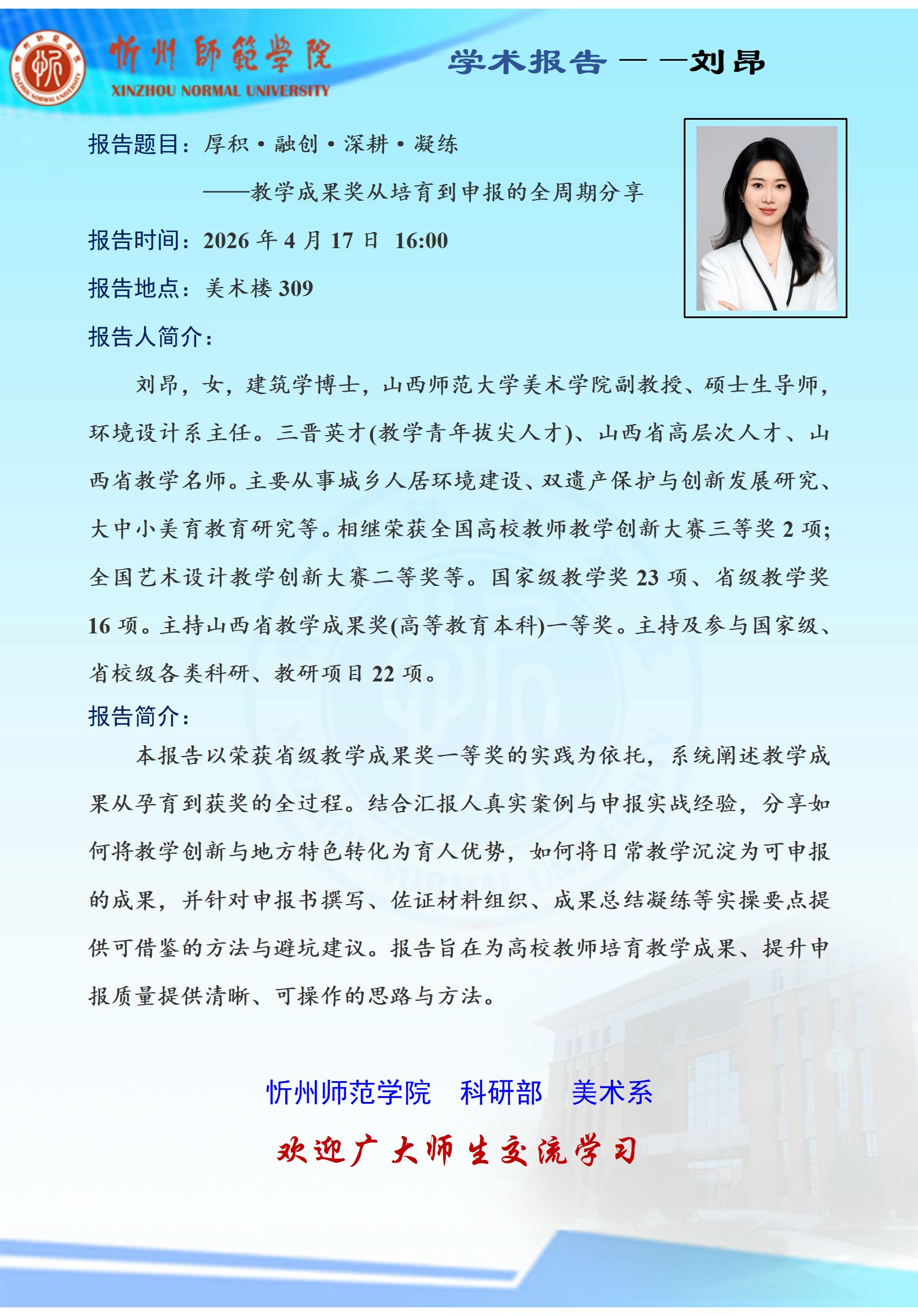 忻州師範學院
XINZHOU NORMAL UNIVERSITY

学术报告——刘昂

报告题目：厚积·融创·深耕·凝练

——教学成果奖从培育到申报的全周期分享

报告时间：2026 年 4 月 17 日 16:00

报告地点：美术楼 309

报告人简介：

刘昂，女，建筑学博士，山西师范大学美术学院副教授、硕士生导师，环境设计系主任。三晋英才(教学青年拔尖人才)、山西省高层次人才、山西省教学名师。主要从事城乡人居环境建设、双遗产保护与创新发展研究、大中小美育教育研究等。相继荣获全国高校教师教学创新大赛三等奖 2 项；全国艺术设计教学创新大赛二等奖等。国家级教学奖 23 项、省级教学奖 16 项。主持山西省教学成果奖(高等教育本科)一等奖。主持及参与国家级、省校级各类科研、教研项目 22 项。

报告简介：

本报告以荣获省级教学成果奖一等奖的实践为依托，系统阐述教学成果从孕育到获奖的全过程。结合汇报人真实案例与申报实战经验，分享如何将教学创新与地方特色转化为育人优势，如何将日常教学沉淀为可申报的成果，并针对申报书撰写、佐证材料组织、成果总结凝练等实操要点提供可借鉴的方法与避坑建议。报告旨在为高校教师培育教学成果、提升申报质量提供清晰、可操作的思路与方法。

忻州师范学院 科研部 美术系

欢迎广大师生交流学习